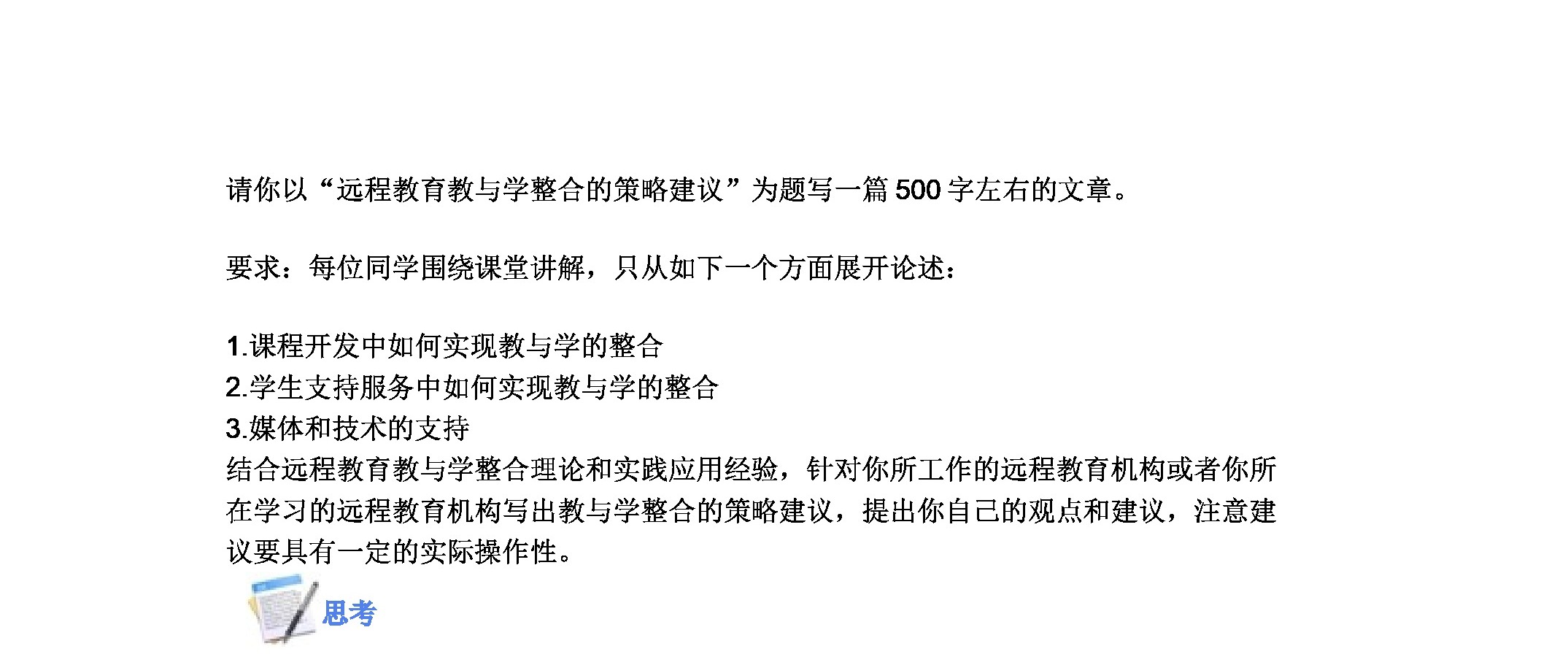 请你以“远程教育教与学整合的策略建议”为题写一篇 500 字左右的文章。

要求：每位同学围绕课堂讲解，只从如下一个方面展开论述：

1.课程开发中如何实现教与学的整合
2.学生支持服务中如何实现教与学的整合
3.媒体和技术的支持
结合远程教育教与学整合理论和实践应用经验，针对你所工作的远程教育机构或者你所在学习的远程教育机构写出教与学整合的策略建议，提出你自己的观点和建议，注意建议要具有一定的实际操作性。

思考